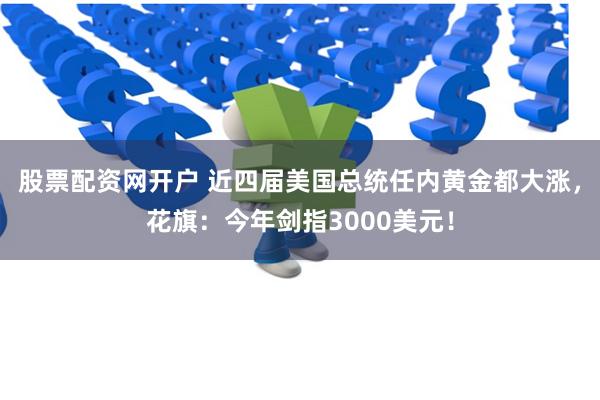 股票配资网开户 近四届美国总统任内黄金都大涨，花旗：今年剑指3000美元！